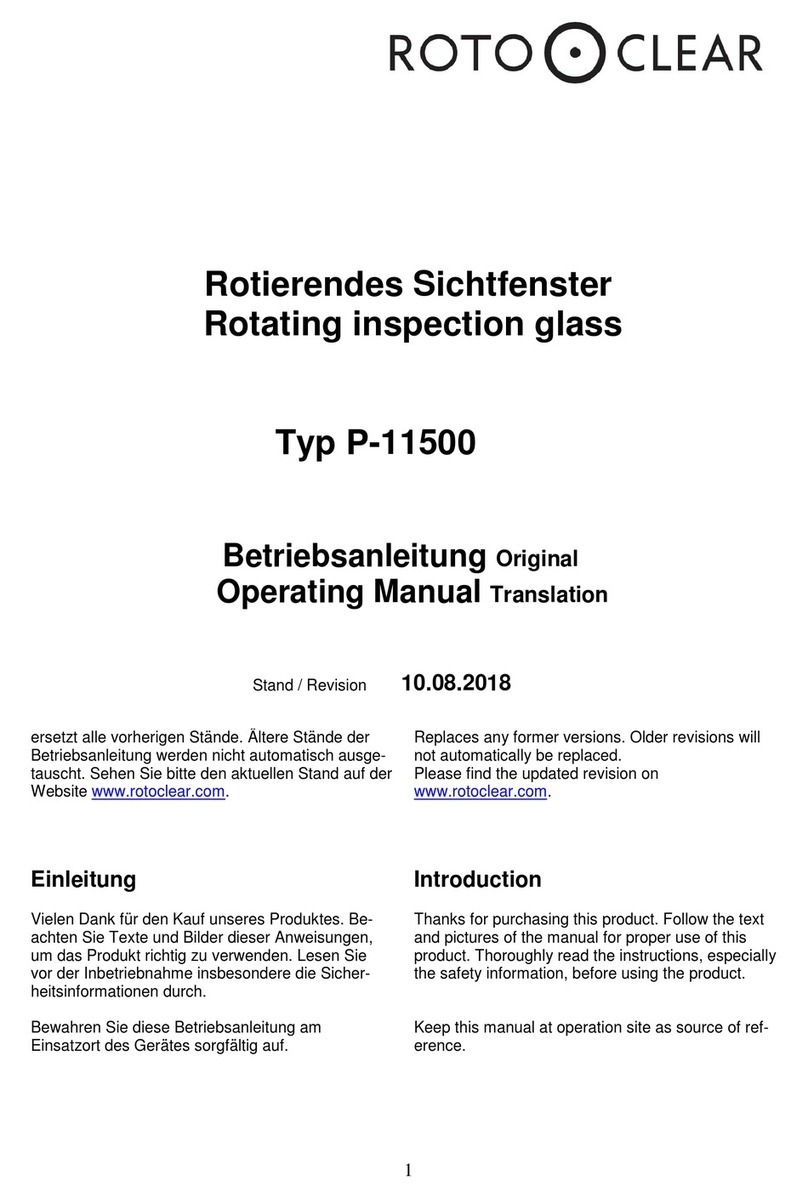 ROTO CLEAR

Rotierendes Sichtfenster
Rotating inspection glass

Typ P-11500

Betriebsanleitung Original
Operating Manual Translation

Stand / Revision 10.08.2018

ersetzt alle vorherigen Stände. Ältere Stände der Betriebsanleitung werden nicht automatisch ausgetauscht. Sehen Sie bitte den aktuellen Stand auf der Website www.rotoclear.com.

Einleitung

Vielen Dank für den Kauf unseres Produktes. Beachten Sie Texte und Bilder dieser Anweisungen, um das Produkt richtig zu verwenden. Lesen Sie vor der Inbetriebnahme insbesondere die Sicherheitsinformationen durch.

Bewahren Sie diese Betriebsanleitung am Einsatzort des Gerätes sorgfältig auf.

Replaces any former versions. Older revisions will not automatically be replaced.
Please find the updated revision on www.rotoclear.com.

Introduction

Thanks for purchasing this product. Follow the text and pictures of the manual for proper use of this product. Thoroughly read the instructions, especially the safety information, before using the product.

Keep this manual at operation site as source of reference.

1